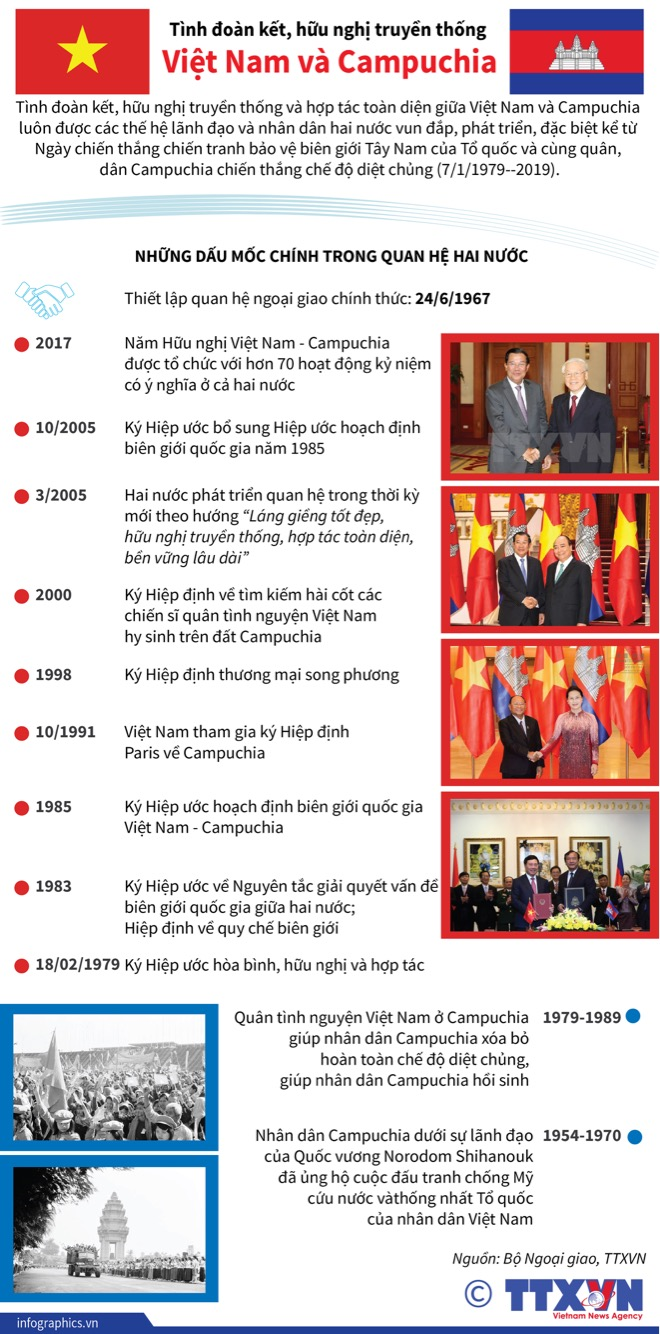 Tình đoàn kết, hữu nghị truyền thống
Việt Nam và Campuchia

Tình đoàn kết, hữu nghị truyền thống và hợp tác toàn diện giữa Việt Nam và Campuchia luôn được các thế hệ lãnh đạo và nhân dân hai nước vun đắp, phát triển, đặc biệt kể từ Ngày chiến thắng chiến tranh bảo vệ biên giới Tây Nam của Tổ quốc và cùng quân, dân Campuchia chiến thắng chế độ diệt chủng (7/1/1979--2019).

NHỮNG DẤU MỐC CHÍNH TRONG QUAN HỆ HAI NƯỚC

Thiết lập quan hệ ngoại giao chính thức: 24/6/1967

2017 Năm Hữu nghị Việt Nam - Campuchia được tổ chức với hơn 70 hoạt động kỷ niệm có ý nghĩa ở cả hai nước

10/2005 Ký Hiệp ước bổ sung Hiệp ước hoạch định biên giới quốc gia năm 1985

3/2005 Hai nước phát triển quan hệ trong thời kỳ mới theo hướng "Láng giềng tốt đẹp, hữu nghị truyền thống, hợp tác toàn diện, bền vững lâu dài"

2000 Ký Hiệp định về tìm kiếm hài cốt các chiến sĩ quân tình nguyện Việt Nam hy sinh trên đất Campuchia

1998 Ký Hiệp định thương mại song phương

10/1991 Việt Nam tham gia ký Hiệp định Paris về Campuchia

1985 Ký Hiệp ước hoạch định biên giới quốc gia Việt Nam - Campuchia

1983 Ký Hiệp ước về Nguyên tắc giải quyết vấn đề biên giới quốc gia giữa hai nước; Hiệp định về quy chế biên giới

18/02/1979 Ký Hiệp ước hòa bình, hữu nghị và hợp tác

Quân tình nguyện Việt Nam ở Campuchia giúp nhân dân Campuchia xóa bỏ hoàn toàn chế độ diệt chủng, giúp nhân dân Campuchia hồi sinh 1979-1989

Nhân dân Campuchia dưới sự lãnh đạo của Quốc vương Norodom Shihanouk đã ủng hộ cuộc đấu tranh chống Mỹ cứu nước vàthống nhất Tổ quốc của nhân dân Việt Nam 1954-1970

Nguồn: Bộ Ngoại giao, TTXVN

© TTXVN Vietnam News Agency

infographics.vn